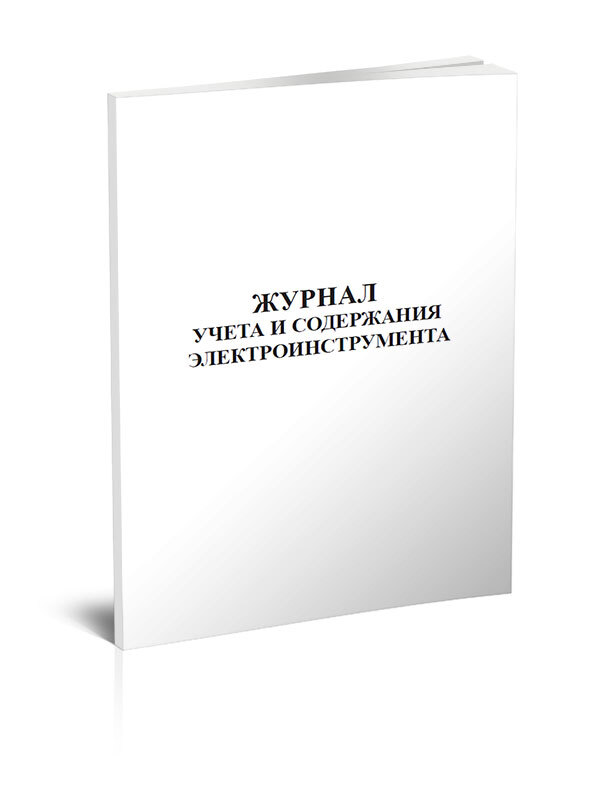 ЖУРНАЛ
УЧЕТА И СОДЕРЖАНИЯ
ЭЛЕКТРОИНСТРУМЕНТА